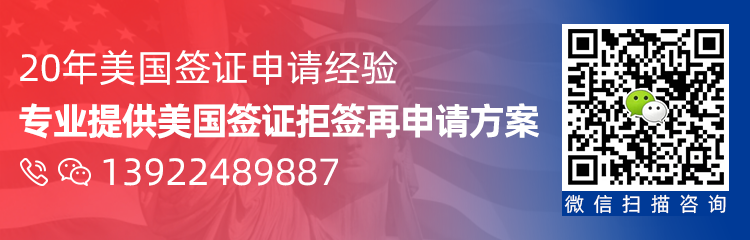 20年美国签证申请经验
专业提供美国签证拒签再申请方案
13922489887

微信扫描咨询